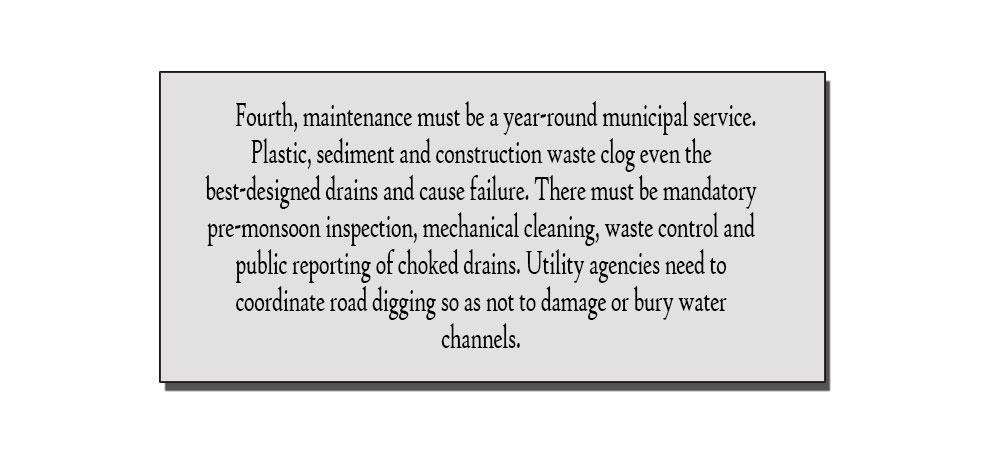 Fourth, maintenance must be a year-round municipal service. Plastic, sediment and construction waste clog even the best-designed drains and cause failure. There must be mandatory pre-monsoon inspection, mechanical cleaning, waste control and public reporting of choked drains. Utility agencies need to coordinate road digging so as not to damage or bury water channels.